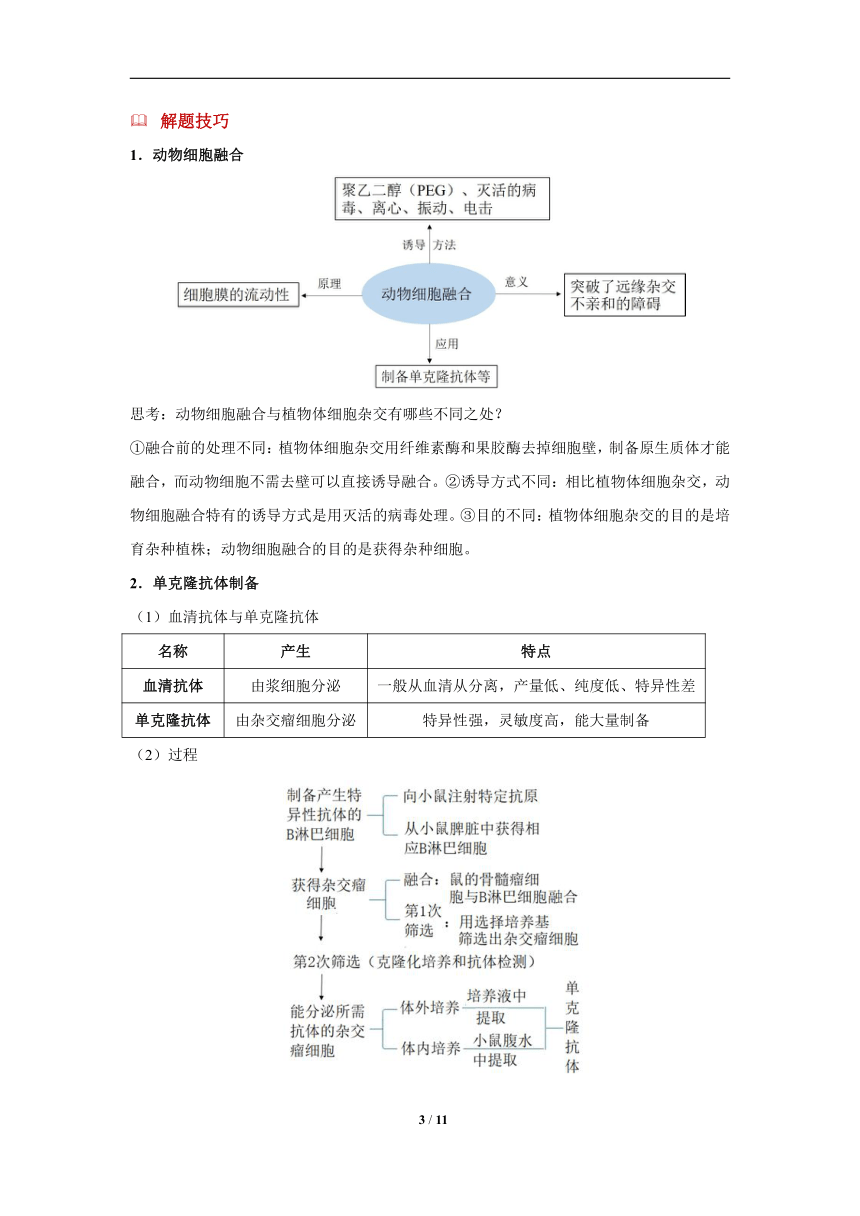 解题技巧

1．动物细胞融合

聚乙二醇（PEG）、灭活的病毒、离心、振动、电击

诱导 方法

细胞膜的流动性

原理

动物细胞融合

意义

突破了远缘杂交不亲和的障碍

应用

制备单克隆抗体等

思考：动物细胞融合与植物体细胞杂交有哪些不同之处？

①融合前的处理不同：植物体细胞杂交用纤维素酶和果胶酶去掉细胞壁，制备原生质体才能融合，而动物细胞不需去壁可以直接诱导融合。②诱导方式不同：相比植物体细胞杂交，动物细胞融合特有的诱导方式是用灭活的病毒处理。③目的不同：植物体细胞杂交的目的是培育杂种植株；动物细胞融合的目的是获得杂种细胞。

2．单克隆抗体制备

（1）血清抗体与单克隆抗体

| 名称 | 产生 | 特点 |
|---|---|---|
| 血清抗体 | 由浆细胞分泌 | 一般从血清从分离，产量低、纯度低、特异性差 |
| 单克隆抗体 | 由杂交瘤细胞分泌 | 特异性强，灵敏度高，能大量制备 |

（2）过程

制备产生特异性抗体的B淋巴细胞

向小鼠注射特定抗原

从小鼠脾脏中获得相应B淋巴细胞

获得杂交瘤细胞

融合：鼠的骨髓瘤细胞与B淋巴细胞融合

第1次筛选：用选择培养基筛选出杂交瘤细胞

第2次筛选（克隆化培养和抗体检测）

能分泌所需抗体的杂交瘤细胞

体外培养

培养液中提取

体内培养

小鼠腹水中提取

单克隆抗体

3 / 11